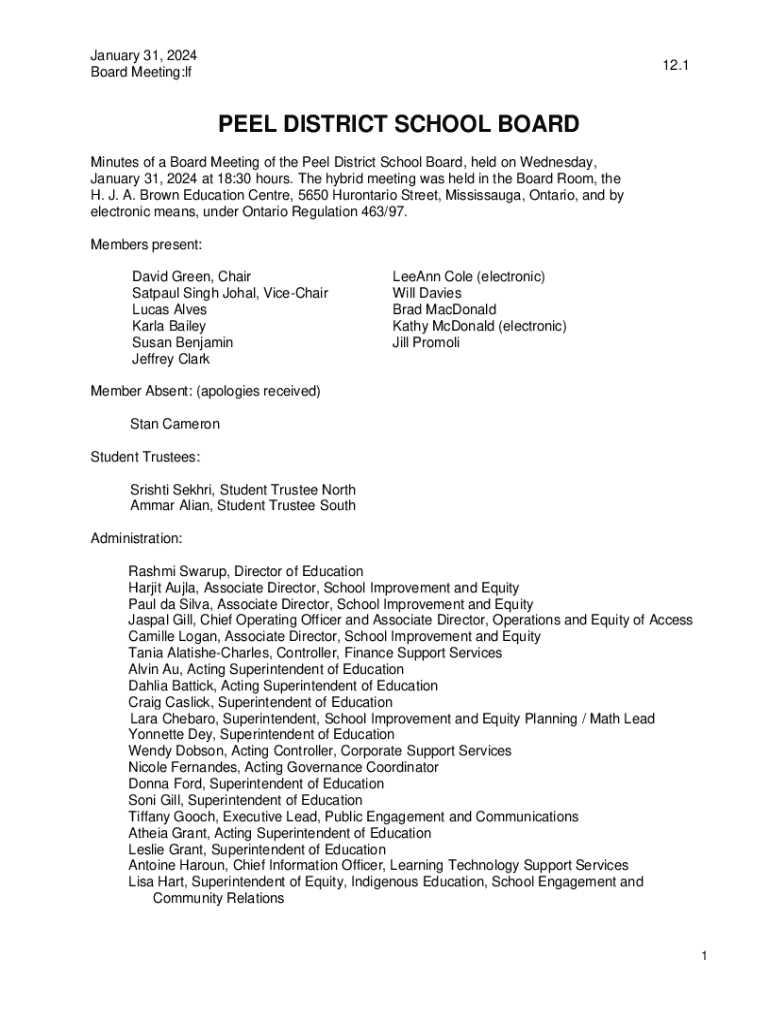 January 31, 2024
Board Meeting:lf

12.1

PEEL DISTRICT SCHOOL BOARD

Minutes of a Board Meeting of the Peel District School Board, held on Wednesday, January 31, 2024 at 18:30 hours. The hybrid meeting was held in the Board Room, the H. J. A. Brown Education Centre, 5650 Hurontario Street, Mississauga, Ontario, and by electronic means, under Ontario Regulation 463/97.

Members present:

David Green, Chair
Satpaul Singh Johal, Vice-Chair
Lucas Alves
Karla Bailey
Susan Benjamin
Jeffrey Clark

LeeAnn Cole (electronic)
Will Davies
Brad MacDonald
Kathy McDonald (electronic)
Jill Promoli

Member Absent: (apologies received)

Stan Cameron

Student Trustees:

Srishti Sekhri, Student Trustee North
Ammar Alian, Student Trustee South

Administration:

Rashmi Swarup, Director of Education
Harjit Aujla, Associate Director, School Improvement and Equity
Paul da Silva, Associate Director, School Improvement and Equity
Jaspal Gill, Chief Operating Officer and Associate Director, Operations and Equity of Access
Camille Logan, Associate Director, School Improvement and Equity
Tania Alatishe-Charles, Controller, Finance Support Services
Alvin Au, Acting Superintendent of Education
Dahlia Battick, Acting Superintendent of Education
Craig Caslick, Superintendent of Education
Lara Chebaro, Superintendent, School Improvement and Equity Planning / Math Lead
Yonnette Dey, Superintendent of Education
Wendy Dobson, Acting Controller, Corporate Support Services
Nicole Fernandes, Acting Governance Coordinator
Donna Ford, Superintendent of Education
Soni Gill, Superintendent of Education
Tiffany Gooch, Executive Lead, Public Engagement and Communications
Atheia Grant, Acting Superintendent of Education
Leslie Grant, Superintendent of Education
Antoine Haroun, Chief Information Officer, Learning Technology Support Services
Lisa Hart, Superintendent of Equity, Indigenous Education, School Engagement and Community Relations

1